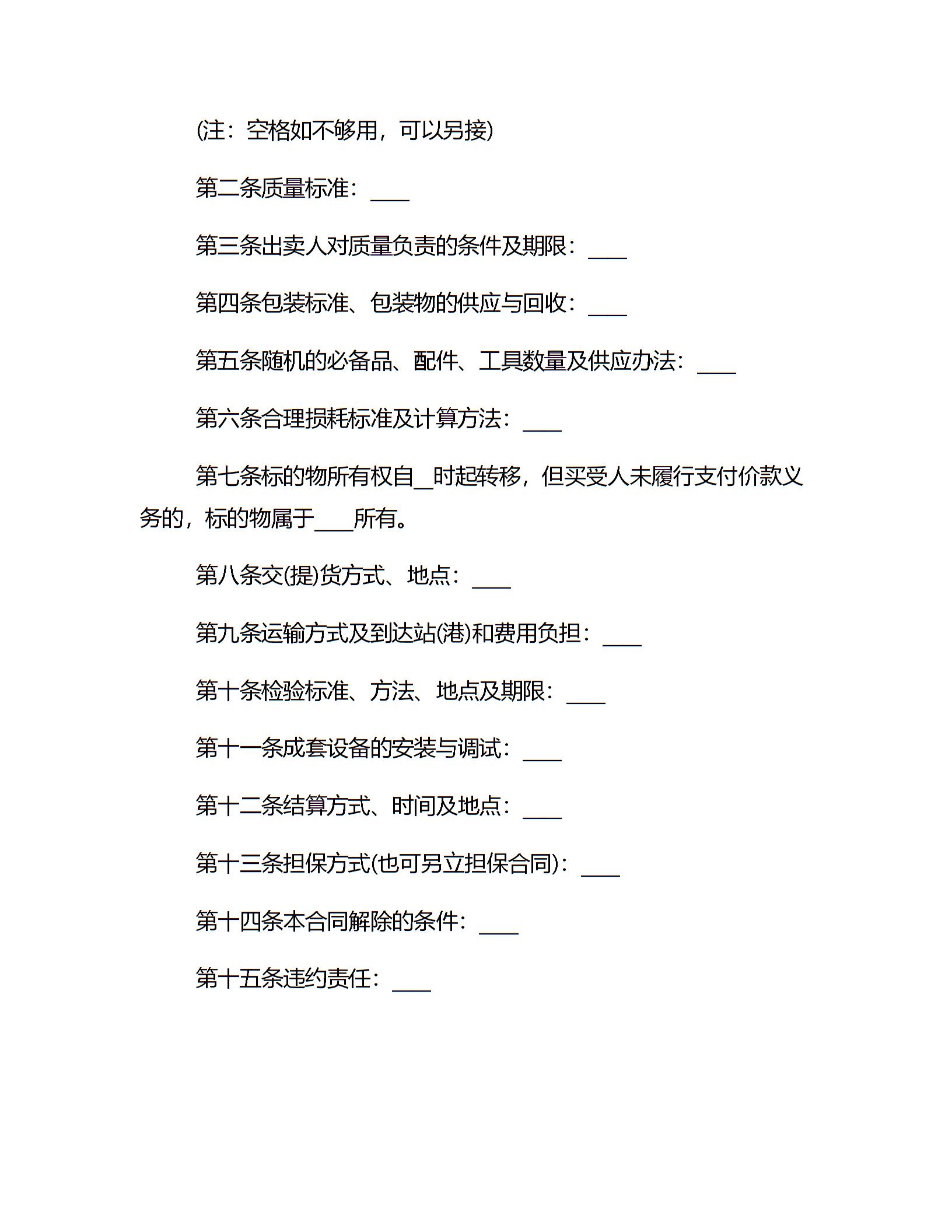 (注：空格如不够用，可以另接)

第二条质量标准：____

第三条出卖人对质量负责的条件及期限：____

第四条包装标准、包装物的供应与回收：____

第五条随机的必备品、配件、工具数量及供应办法：____

第六条合理损耗标准及计算方法：____

第七条标的物所有权自__时起转移，但买受人未履行支付价款义务的，标的物属于____所有。

第八条交(提)货方式、地点：____

第九条运输方式及到达站(港)和费用负担：____

第十条检验标准、方法、地点及期限：____

第十一条成套设备的安装与调试：____

第十二条结算方式、时间及地点：____

第十三条担保方式(也可另立担保合同)：____

第十四条本合同解除的条件：____

第十五条违约责任：____